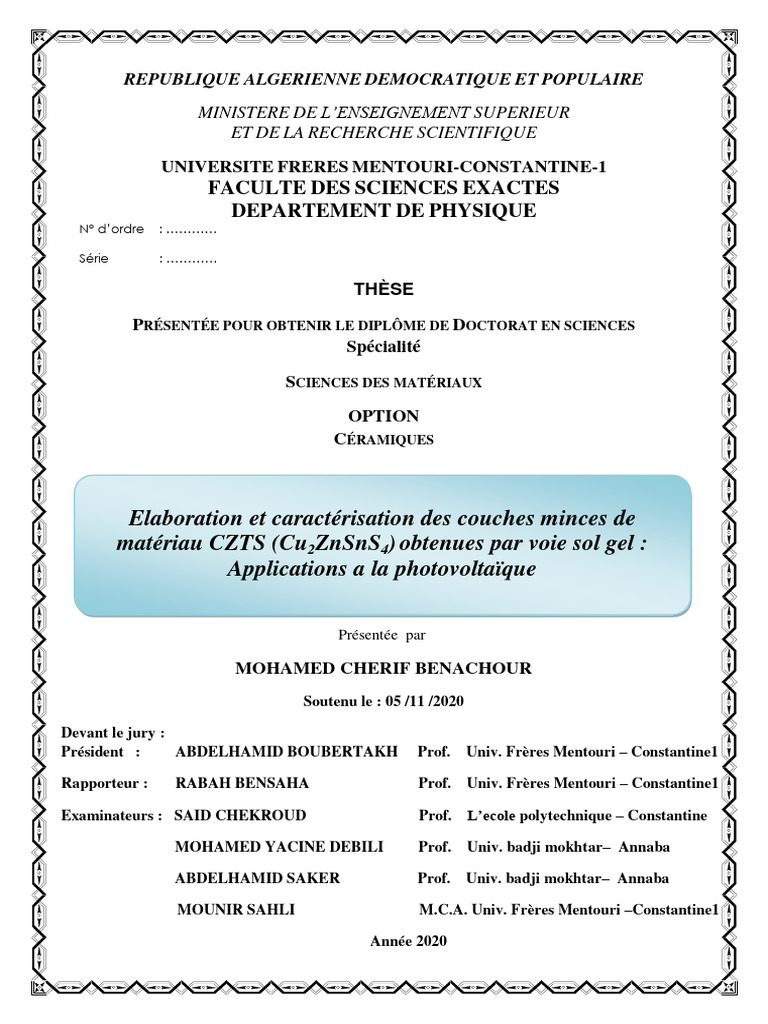 REPUBLIQUE ALGERIENNE DEMOCRATIQUE ET POPULAIRE

MINISTERE DE L'ENSEIGNEMENT SUPERIEUR
ET DE LA RECHERCHE SCIENTIFIQUE

UNIVERSITE FRERES MENTOURI-CONSTANTINE-1
FACULTE DES SCIENCES EXACTES
DEPARTEMENT DE PHYSIQUE

N° d'ordre : ............

Série : ............

THÈSE

PRÉSENTÉE POUR OBTENIR LE DIPLÔME DE DOCTORAT EN SCIENCES
Spécialité

SCIENCES DES MATÉRIAUX

OPTION
CÉRAMIQUES

Elaboration et caractérisation des couches minces de matériau CZTS ($Cu_2ZnSnS_4$) obtenues par voie sol gel : Applications a la photovoltaïque

Présentée par

MOHAMED CHERIF BENACHOUR

Soutenu le : 05 /11 /2020

Devant le jury :
Président : ABDELHAMID BOUBERTAKH Prof. Univ. Frères Mentouri – Constantine1

Rapporteur : RABAH BENSAHA Prof. Univ. Frères Mentouri – Constantine1

Examinateurs : SAID CHEKROUD Prof. L'ecole polytechnique – Constantine

MOHAMED YACINE DEBILI Prof. Univ. badji mokhtar– Annaba

ABDELHAMID SAKER Prof. Univ. badji mokhtar– Annaba

MOUNIR SAHLI M.C.A. Univ. Frères Mentouri –Constantine1

Année 2020